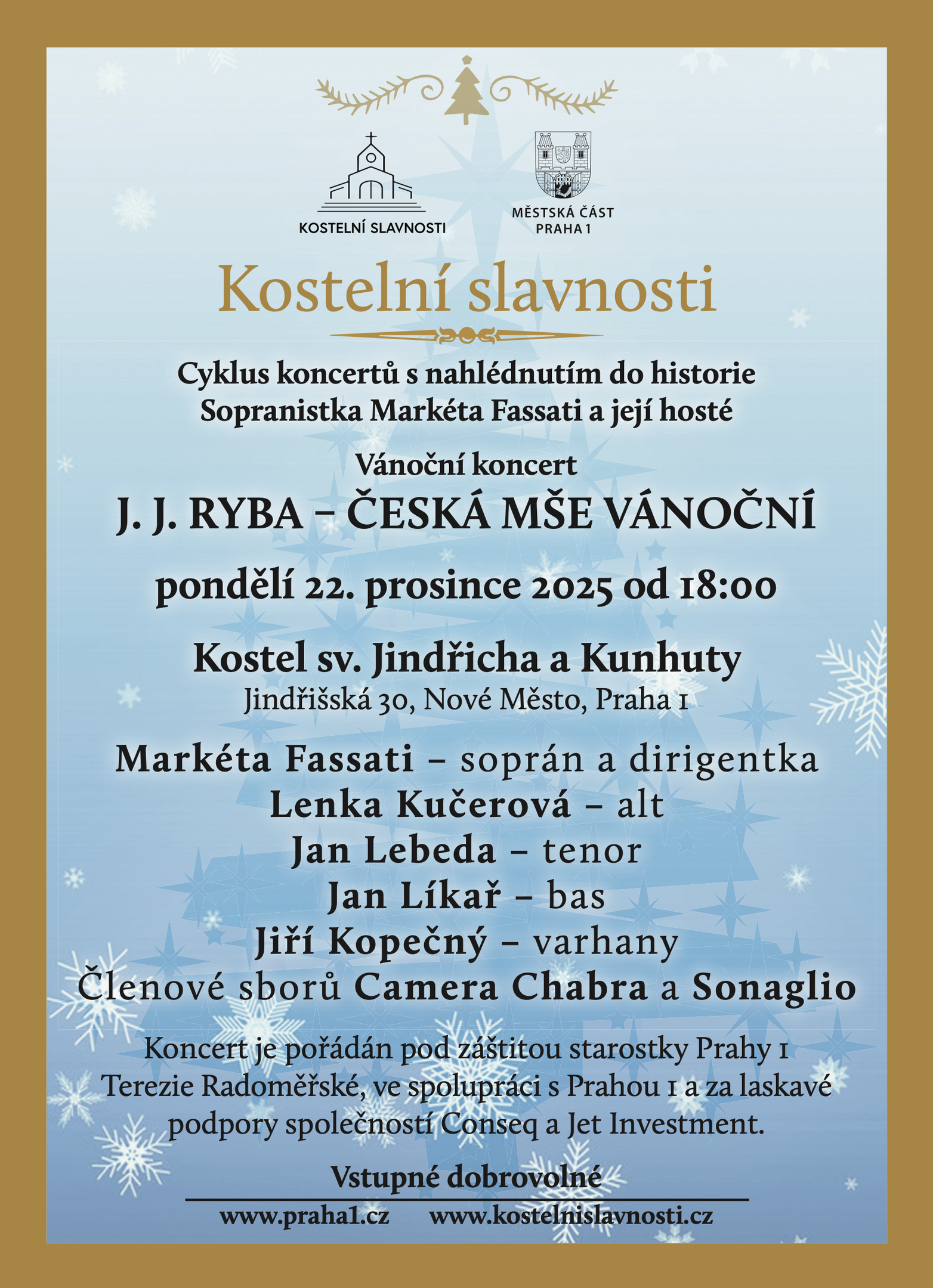 KOSTELNÍ SLAVNOSTI

MĚSTSKÁ ČÁST PRAHA 1

Kostelní slavnosti

Cyklus koncertů s nahlédnutím do historie
Sopranistka Markéta Fassati a její hosté

Vánoční koncert

J. J. RYBA – ČESKÁ MŠE VÁNOČNÍ

pondělí 22. prosince 2025 od 18:00

Kostel sv. Jindřicha a Kunhuty
Jindřišská 30, Nové Město, Praha 1

Markéta Fassati – soprán a dirigentka
Lenka Kučerová – alt
Jan Lebeda – tenor
Jan Líkař – bas
Jiří Kopečný – varhany
Členové sborů Camera Chabra a Sonaglio

Koncert je pořádán pod záštitou starostky Prahy 1 Terezie Radoměřské, ve spolupráci s Prahou 1 a za laskavé podpory společností Conseq a Jet Investment.

Vstupné dobrovolné

www.praha1.cz www.kostelnislavnosti.cz